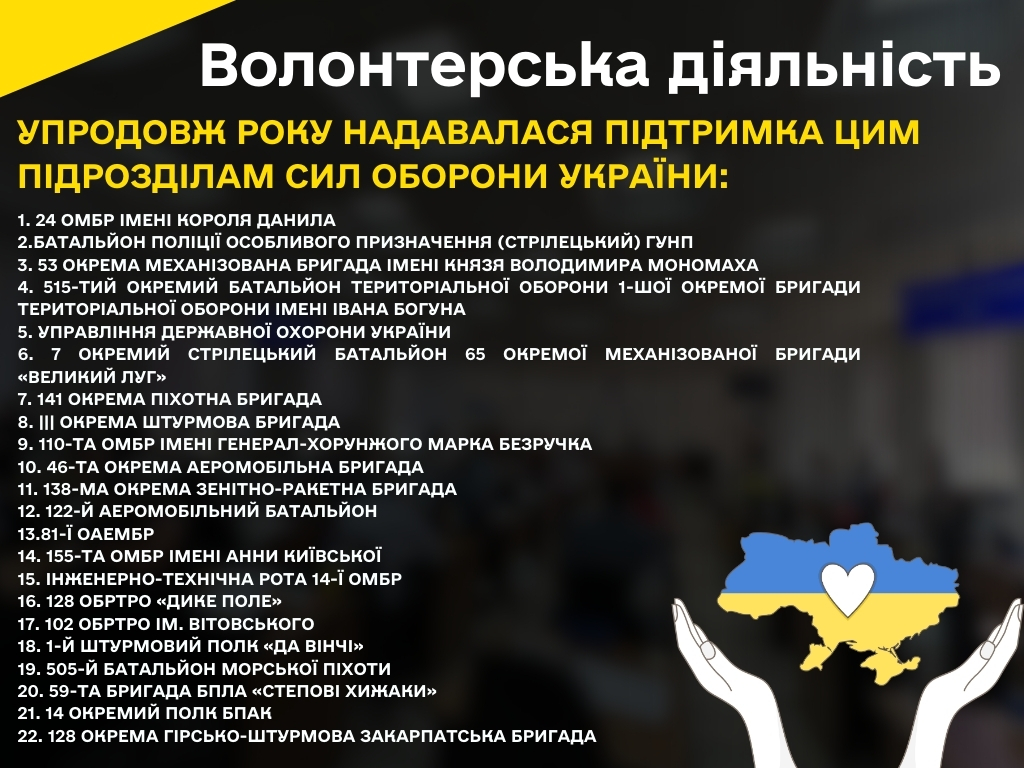 Волонтерська діяльність

УПРОДОВЖ РОКУ НАДАВАЛАСЯ ПІДТРИМКА ЦИМ ПІДРОЗДІЛАМ СИЛ ОБОРОНИ УКРАЇНИ:

1. 24 ОМБР ІМЕНІ КОРОЛЯ ДАНИЛА
2.БАТАЛЬЙОН ПОЛІЦІЇ ОСОБЛИВОГО ПРИЗНАЧЕННЯ (СТРІЛЕЦЬКИЙ) ГУНП
3. 53 ОКРЕМА МЕХАНІЗОВАНА БРИГАДА ІМЕНІ КНЯЗЯ ВОЛОДИМИРА МОНОМАХА
4. 515-ТИЙ ОКРЕМИЙ БАТАЛЬЙОН ТЕРИТОРІАЛЬНОЇ ОБОРОНИ 1-ШОЇ ОКРЕМОЇ БРИГАДИ ТЕРИТОРІАЛЬНОЇ ОБОРОНИ ІМЕНІ ІВАНА БОГУНА
5. УПРАВЛІННЯ ДЕРЖАВНОЇ ОХОРОНИ УКРАЇНИ
6. 7 ОКРЕМИЙ СТРІЛЕЦЬКИЙ БАТАЛЬЙОН 65 ОКРЕМОЇ МЕХАНІЗОВАНОЇ БРИГАДИ «ВЕЛИКИЙ ЛУГ»
7. 141 ОКРЕМА ПІХОТНА БРИГАДА
8. ||| ОКРЕМА ШТУРМОВА БРИГАДА
9. 110-ТА ОМБР ІМЕНІ ГЕНЕРАЛ-ХОРУНЖОГО МАРКА БЕЗРУЧКА
10. 46-ТА ОКРЕМА АЕРОМОБІЛЬНА БРИГАДА
11. 138-МА ОКРЕМА ЗЕНІТНО-РАКЕТНА БРИГАДА
12. 122-Й АЕРОМОБІЛЬНИЙ БАТАЛЬЙОН
13.81-Ї ОАЕМБР
14. 155-ТА ОМБР ІМЕНІ АННИ КИЇВСЬКОЇ
15. ІНЖЕНЕРНО-ТЕХНІЧНА РОТА 14-Ї ОМБР
16. 128 ОБРТРО «ДИКЕ ПОЛЕ»
17. 102 ОБРТРО ІМ. ВІТОВСЬКОГО
18. 1-Й ШТУРМОВИЙ ПОЛК «ДА ВІНЧІ»
19. 505-Й БАТАЛЬЙОН МОРСЬКОЇ ПІХОТИ
20. 59-ТА БРИГАДА БПЛА «СТЕПОВІ ХИЖАКИ»
21. 14 ОКРЕМИЙ ПОЛК БПАК
22. 128 ОКРЕМА ГІРСЬКО-ШТУРМОВА ЗАКАРПАТСЬКА БРИГАДА